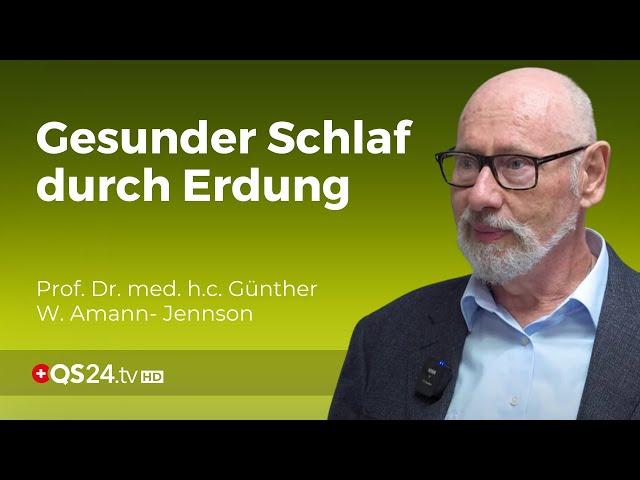 Gesunder Schlaf durch Erdung

Prof. Dr. med. h.c. Günther W. Amann- Jennson

QS24.tv HD